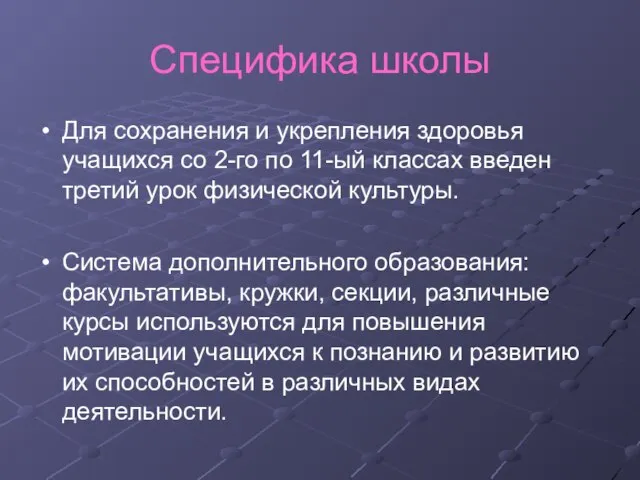 Специфика школы

• Для сохранения и укрепления здоровья учащихся со 2-го по 11-ый классах введен третий урок физической культуры.

• Система дополнительного образования: факультативы, кружки, секции, различные курсы используются для повышения мотивации учащихся к познанию и развитию их способностей в различных видах деятельности.